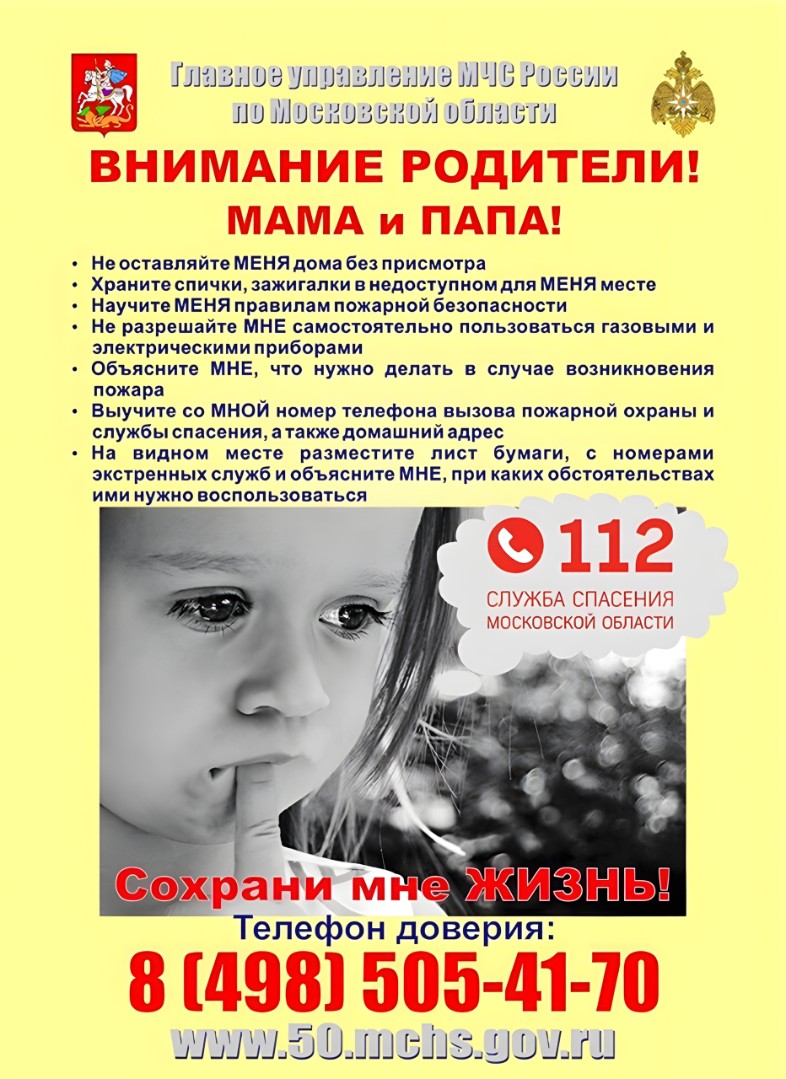 Главное управление МЧС России по Московской области

ВНИМАНИЕ РОДИТЕЛИ!

МАМА и ПАПА!

• Не оставляйте МЕНЯ дома без присмотра
• Храните спички, зажигалки в недоступном для МЕНЯ месте
• Научите МЕНЯ правилам пожарной безопасности
• Не разрешайте МНЕ самостоятельно пользоваться газовыми и электрическими приборами
• Объясните МНЕ, что нужно делать в случае возникновения пожара
• Выучите со МНОЙ номер телефона вызова пожарной охраны и службы спасения, а также домашний адрес
• На видном месте разместите лист бумаги, с номерами экстренных служб и объясните МНЕ, при каких обстоятельствах ими нужно воспользоваться

112
СЛУЖБА СПАСЕНИЯ
МОСКОВСКОЙ ОБЛАСТИ

Сохрани мне ЖИЗНЬ!

Телефон доверия:

8 (498) 505-41-70

www.50.mchs.gov.ru